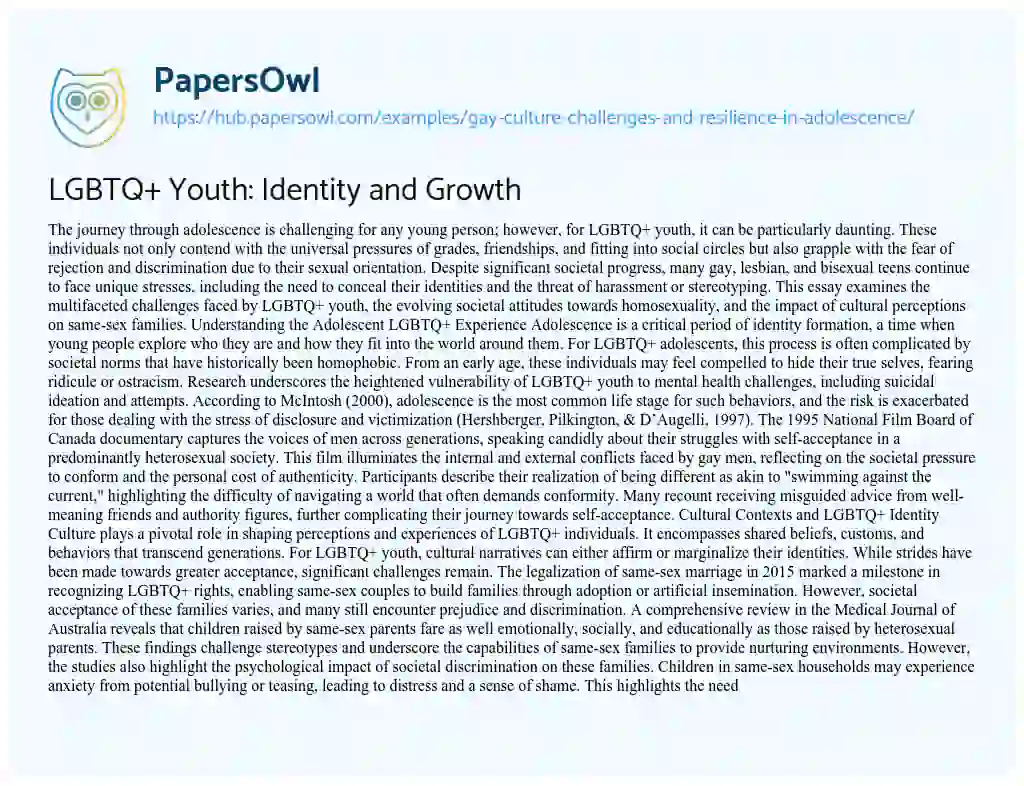 PapersOwl

https://hub.papersowl.com/examples/gay-culture-challenges-and-resilience-in-adolescence/

LGBTQ+ Youth: Identity and Growth

The journey through adolescence is challenging for any young person; however, for LGBTQ+ youth, it can be particularly daunting. These individuals not only contend with the universal pressures of grades, friendships, and fitting into social circles but also grapple with the fear of rejection and discrimination due to their sexual orientation. Despite significant societal progress, many gay, lesbian, and bisexual teens continue to face unique stresses, including the need to conceal their identities and the threat of harassment or stereotyping. This essay examines the multifaceted challenges faced by LGBTQ+ youth, the evolving societal attitudes towards homosexuality, and the impact of cultural perceptions on same-sex families. Understanding the Adolescent LGBTQ+ Experience Adolescence is a critical period of identity formation, a time when young people explore who they are and how they fit into the world around them. For LGBTQ+ adolescents, this process is often complicated by societal norms that have historically been homophobic. From an early age, these individuals may feel compelled to hide their true selves, fearing ridicule or ostracism. Research underscores the heightened vulnerability of LGBTQ+ youth to mental health challenges, including suicidal ideation and attempts. According to McIntosh (2000), adolescence is the most common life stage for such behaviors, and the risk is exacerbated for those dealing with the stress of disclosure and victimization (Hershberger, Pilkington, & D'Augelli, 1997). The 1995 National Film Board of Canada documentary captures the voices of men across generations, speaking candidly about their struggles with self-acceptance in a predominantly heterosexual society. This film illuminates the internal and external conflicts faced by gay men, reflecting on the societal pressure to conform and the personal cost of authenticity. Participants describe their realization of being different as akin to "swimming against the current," highlighting the difficulty of navigating a world that often demands conformity. Many recount receiving misguided advice from well-meaning friends and authority figures, further complicating their journey towards self-acceptance. Cultural Contexts and LGBTQ+ Identity Culture plays a pivotal role in shaping perceptions and experiences of LGBTQ+ individuals. It encompasses shared beliefs, customs, and behaviors that transcend generations. For LGBTQ+ youth, cultural narratives can either affirm or marginalize their identities. While strides have been made towards greater acceptance, significant challenges remain. The legalization of same-sex marriage in 2015 marked a milestone in recognizing LGBTQ+ rights, enabling same-sex couples to build families through adoption or artificial insemination. However, societal acceptance of these families varies, and many still encounter prejudice and discrimination. A comprehensive review in the Medical Journal of Australia reveals that children raised by same-sex parents fare as well emotionally, socially, and educationally as those raised by heterosexual parents. These findings challenge stereotypes and underscore the capabilities of same-sex families to provide nurturing environments. However, the studies also highlight the psychological impact of societal discrimination on these families. Children in same-sex households may experience anxiety from potential bullying or teasing, leading to distress and a sense of shame. This highlights the need